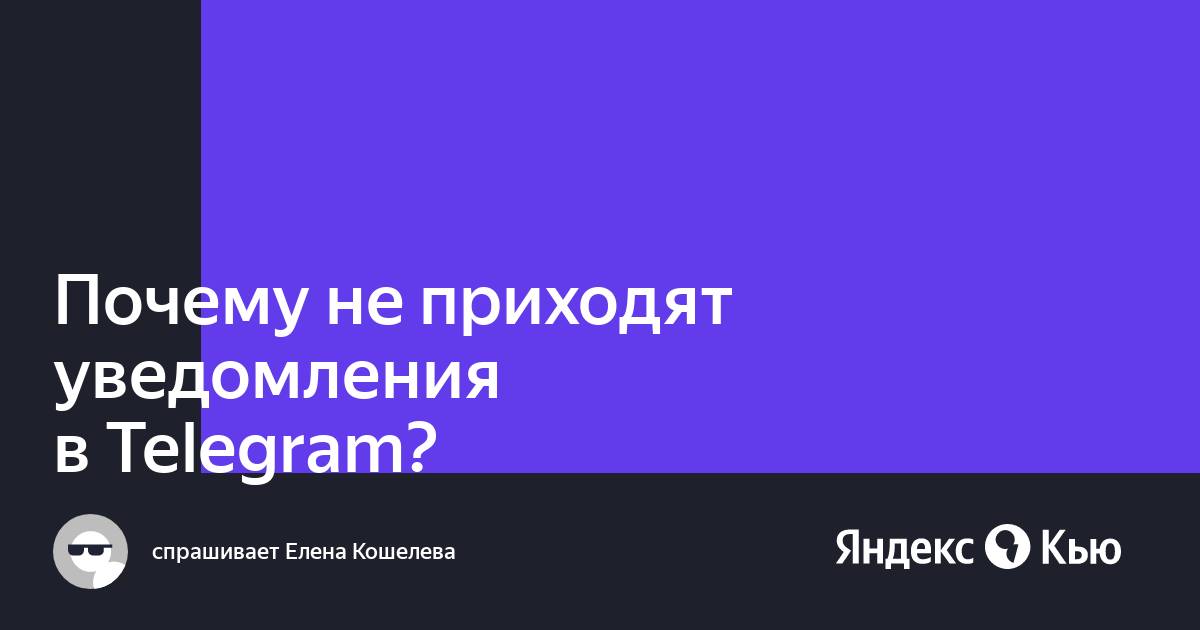 Почему не приходят уведомления в Telegram?

спрашивает Елена Кошелева

Яндекс Кью